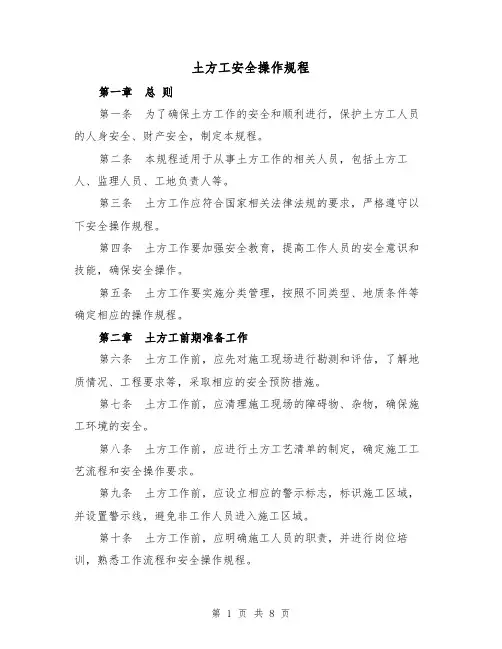 土方工安全操作规程

第一章　总 则

第一条　为了确保土方工作的安全和顺利进行，保护土方工人员的人身安全、财产安全，制定本规程。

第二条　本规程适用于从事土方工作的相关人员，包括土方工人、监理人员、工地负责人等。

第三条　土方工作应符合国家相关法律法规的要求，严格遵守以下安全操作规程。

第四条　土方工作要加强安全教育，提高工作人员的安全意识和技能，确保安全操作。

第五条　土方工作要实施分类管理，按照不同类型、地质条件等确定相应的操作规程。

第二章　土方工前期准备工作

第六条　土方工作前，应先对施工现场进行勘测和评估，了解地质情况、工程要求等，采取相应的安全预防措施。

第七条　土方工作前，应清理施工现场的障碍物、杂物，确保施工环境的安全。

第八条　土方工作前，应进行土方工艺清单的制定，确定施工工艺流程和安全操作要求。

第九条　土方工作前，应设立相应的警示标志，标识施工区域，并设置警示线，避免非工作人员进入施工区域。

第十条　土方工作前，应明确施工人员的职责，并进行岗位培训，熟悉工作流程和安全操作规程。

第 1 页 共 8 页